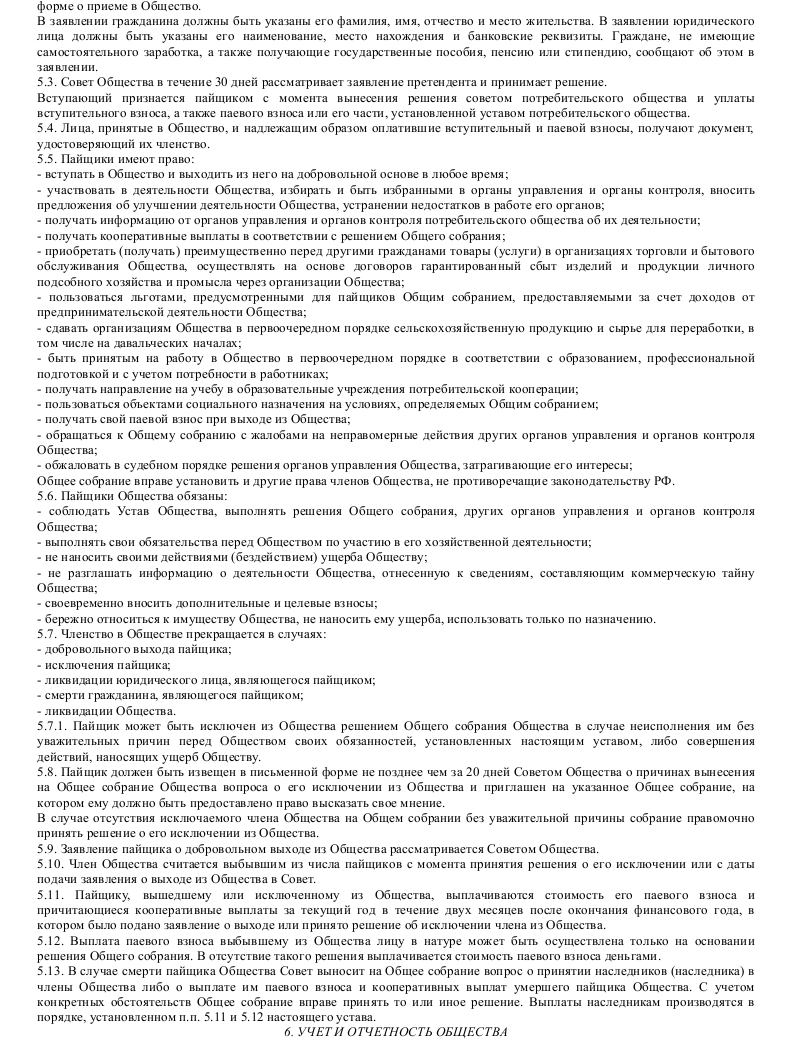 форме о приеме в Общество.
В заявлении гражданина должны быть указаны его фамилия, имя, отчество и место жительства. В заявлении юридического лица должны быть указаны его наименование, место нахождения и банковские реквизиты. Граждане, не имеющие самостоятельного заработка, а также получающие государственные пособия, пенсию или стипендию, сообщают об этом в заявлении.
5.3. Совет Общества в течение 30 дней рассматривает заявление претендента и принимает решение.
Вступающий признается пайщиком с момента вынесения решения советом потребительского общества и уплаты вступительного взноса, а также паевого взноса или его части, установленной уставом потребительского общества.
5.4. Лица, принятые в Общество, и надлежащим образом оплатившие вступительный и паевой взносы, получают документ, удостоверяющий их членство.
5.5. Пайщики имеют право:
- вступать в Общество и выходить из него на добровольной основе в любое время;
- участвовать в деятельности Общества, избирать и быть избранными в органы управления и органы контроля, вносить предложения об улучшении деятельности Общества, устранении недостатков в работе его органов;
- получать информацию от органов управления и органов контроля потребительского общества об их деятельности;
- получать кооперативные выплаты в соответствии с решением Общего собрания;
- приобретать (получать) преимущественно перед другими гражданами товары (услуги) в организациях торговли и бытового обслуживания Общества, осуществлять на основе договоров гарантированный сбыт изделий и продукции личного подсобного хозяйства и промысла через организации Общества;
- пользоваться льготами, предусмотренными для пайщиков Общим собранием, предоставляемыми за счет доходов от предпринимательской деятельности Общества;
- сдавать организациям Общества в первоочередном порядке сельскохозяйственную продукцию и сырье для переработки, в том числе на давальческих началах;
- быть принятым на работу в Общество в первоочередном порядке в соответствии с образованием, профессиональной подготовкой и с учетом потребности в работниках;
- получать направление на учебу в образовательные учреждения потребительской кооперации;
- пользоваться объектами социального назначения на условиях, определяемых Общим собранием;
- получать свой паевой взнос при выходе из Общества;
- обращаться к Общему собранию с жалобами на неправомерные действия других органов управления и органов контроля Общества;
- обжаловать в судебном порядке решения органов управления Общества, затрагивающие его интересы;
Общее собрание вправе установить и другие права членов Общества, не противоречащие законодательству РФ.
5.6. Пайщики Общества обязаны:
- соблюдать Устав Общества, выполнять решения Общего собрания, других органов управления и органов контроля Общества;
- выполнять свои обязательства перед Обществом по участию в его хозяйственной деятельности;
- не наносить своими действиями (бездействием) ущерба Обществу;
- не разглашать информацию о деятельности Общества, отнесенную к сведениям, составляющим коммерческую тайну Общества;
- своевременно вносить дополнительные и целевые взносы;
- бережно относиться к имуществу Общества, не наносить ему ущерба, использовать только по назначению.
5.7. Членство в Обществе прекращается в случаях:
- добровольного выхода пайщика;
- исключения пайщика;
- ликвидации юридического лица, являющегося пайщиком;
- смерти гражданина, являющегося пайщиком;
- ликвидации Общества.
5.7.1. Пайщик может быть исключен из Общества решением Общего собрания Общества в случае неисполнения им без уважительных причин перед Обществом своих обязанностей, установленных настоящим уставом, либо совершения действий, наносящих ущерб Обществу.
5.8. Пайщик должен быть извещен в письменной форме не позднее чем за 20 дней Советом Общества о причинах вынесения на Общее собрание Общества вопроса о его исключении из Общества и приглашен на указанное Общее собрание, на котором ему должно быть предоставлено право высказать свое мнение.
В случае отсутствия исключаемого члена Общества на Общем собрании без уважительной причины собрание правомочно принять решение о его исключении из Общества.
5.9. Заявление пайщика о добровольном выходе из Общества рассматривается Советом Общества.
5.10. Член Общества считается выбывшим из числа пайщиков с момента принятия решения о его исключении или с даты подачи заявления о выходе из Общества в Совет.
5.11. Пайщику, вышедшему или исключенному из Общества, выплачиваются стоимость его паевого взноса и причитающиеся кооперативные выплаты за текущий год в течение двух месяцев после окончания финансового года, в котором было подано заявление о выходе или принято решение об исключении члена из Общества.
5.12. Выплата паевого взноса выбывшему из Общества лицу в натуре может быть осуществлена только на основании решения Общего собрания. В отсутствие такого решения выплачивается стоимость паевого взноса деньгами.
5.13. В случае смерти пайщика Общества Совет выносит на Общее собрание вопрос о принятии наследников (наследника) в члены Общества либо о выплате им паевого взноса и кооперативных выплат умершего пайщика Общества. С учетом конкретных обстоятельств Общее собрание вправе принять то или иное решение. Выплаты наследникам производятся в порядке, установленном п.п. 5.11 и 5.12 настоящего устава.
6. УЧЕТ И ОТЧЕТНОСТЬ ОБЩЕСТВА